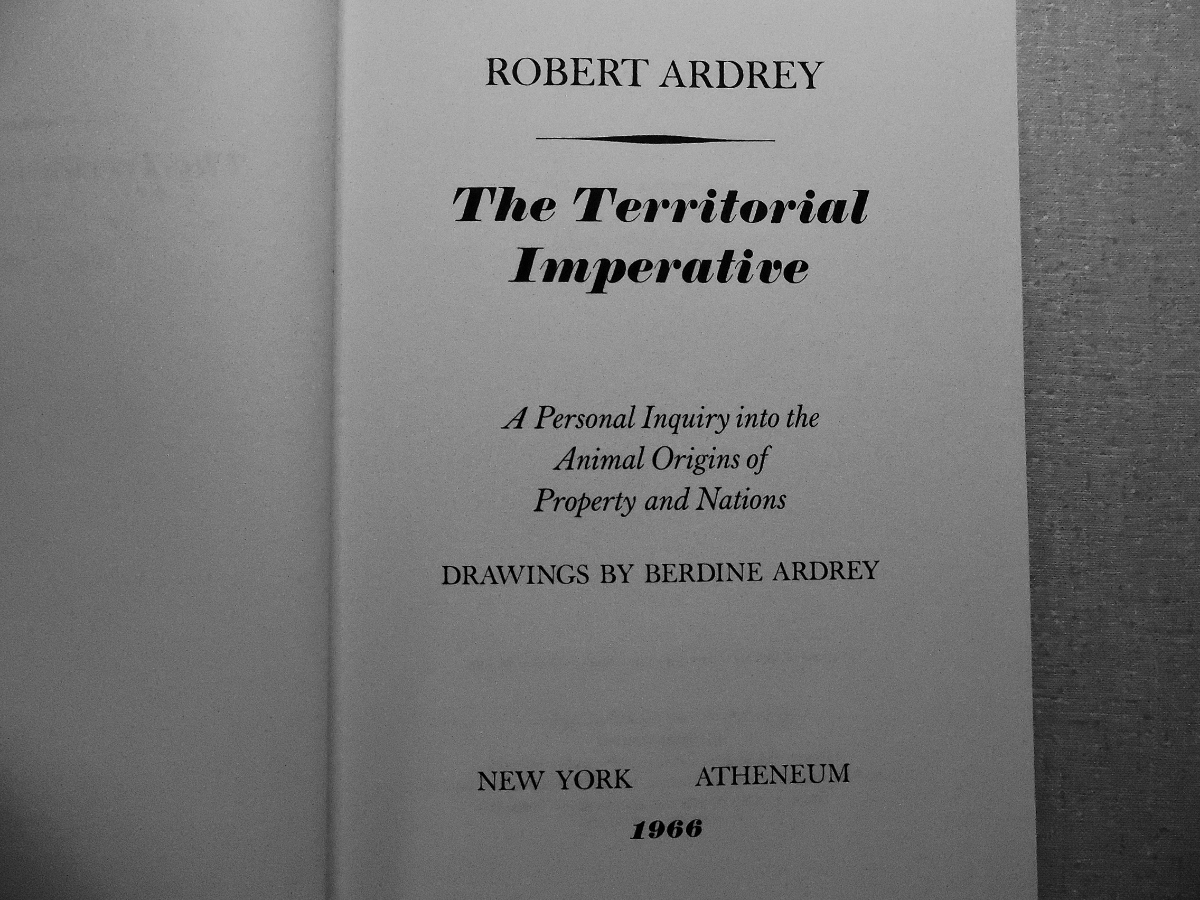 ROBERT ARDREY

The Territorial Imperative

A Personal Inquiry into the Animal Origins of Property and Nations

DRAWINGS BY BERDINE ARDREY

NEW YORK ATHENEUM

1966